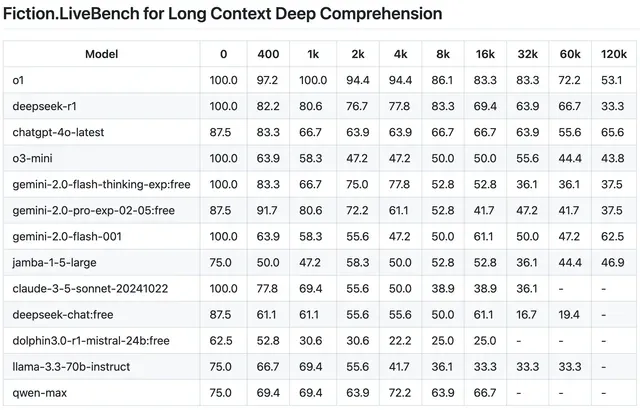 Fiction.LiveBench for Long Context Deep Comprehension

| Model | 0 | 400 | 1k | 2k | 4k | 8k | 16k | 32k | 60k | 120k |
|---|---|---|---|---|---|---|---|---|---|---|
| o1 | 100.0 | 97.2 | 100.0 | 94.4 | 94.4 | 86.1 | 83.3 | 83.3 | 72.2 | 53.1 |
| deepseek-r1 | 100.0 | 82.2 | 80.6 | 76.7 | 77.8 | 83.3 | 69.4 | 63.9 | 66.7 | 33.3 |
| chatgpt-4o-latest | 87.5 | 83.3 | 66.7 | 63.9 | 63.9 | 66.7 | 66.7 | 63.9 | 55.6 | 65.6 |
| o3-mini | 100.0 | 63.9 | 58.3 | 47.2 | 47.2 | 50.0 | 50.0 | 55.6 | 44.4 | 43.8 |
| gemini-2.0-flash-thinking-exp:free | 100.0 | 83.3 | 66.7 | 75.0 | 77.8 | 52.8 | 52.8 | 36.1 | 36.1 | 37.5 |
| gemini-2.0-pro-exp-02-05:free | 87.5 | 91.7 | 80.6 | 72.2 | 61.1 | 52.8 | 41.7 | 47.2 | 41.7 | 37.5 |
| gemini-2.0-flash-001 | 100.0 | 63.9 | 58.3 | 55.6 | 47.2 | 50.0 | 61.1 | 50.0 | 47.2 | 62.5 |
| jamba-1-5-large | 75.0 | 50.0 | 47.2 | 58.3 | 50.0 | 52.8 | 52.8 | 36.1 | 44.4 | 46.9 |
| claude-3-5-sonnet-20241022 | 100.0 | 77.8 | 69.4 | 55.6 | 50.0 | 38.9 | 38.9 | 36.1 | - | - |
| deepseek-chat:free | 87.5 | 61.1 | 61.1 | 55.6 | 55.6 | 50.0 | 61.1 | 16.7 | 19.4 | - |
| dolphin3.0-r1-mistral-24b:free | 62.5 | 52.8 | 30.6 | 30.6 | 22.2 | 25.0 | 25.0 | - | - | - |
| llama-3.3-70b-instruct | 75.0 | 66.7 | 69.4 | 55.6 | 41.7 | 36.1 | 33.3 | 33.3 | 33.3 | - |
| qwen-max | 75.0 | 69.4 | 69.4 | 63.9 | 72.2 | 63.9 | 66.7 | - | - | - |